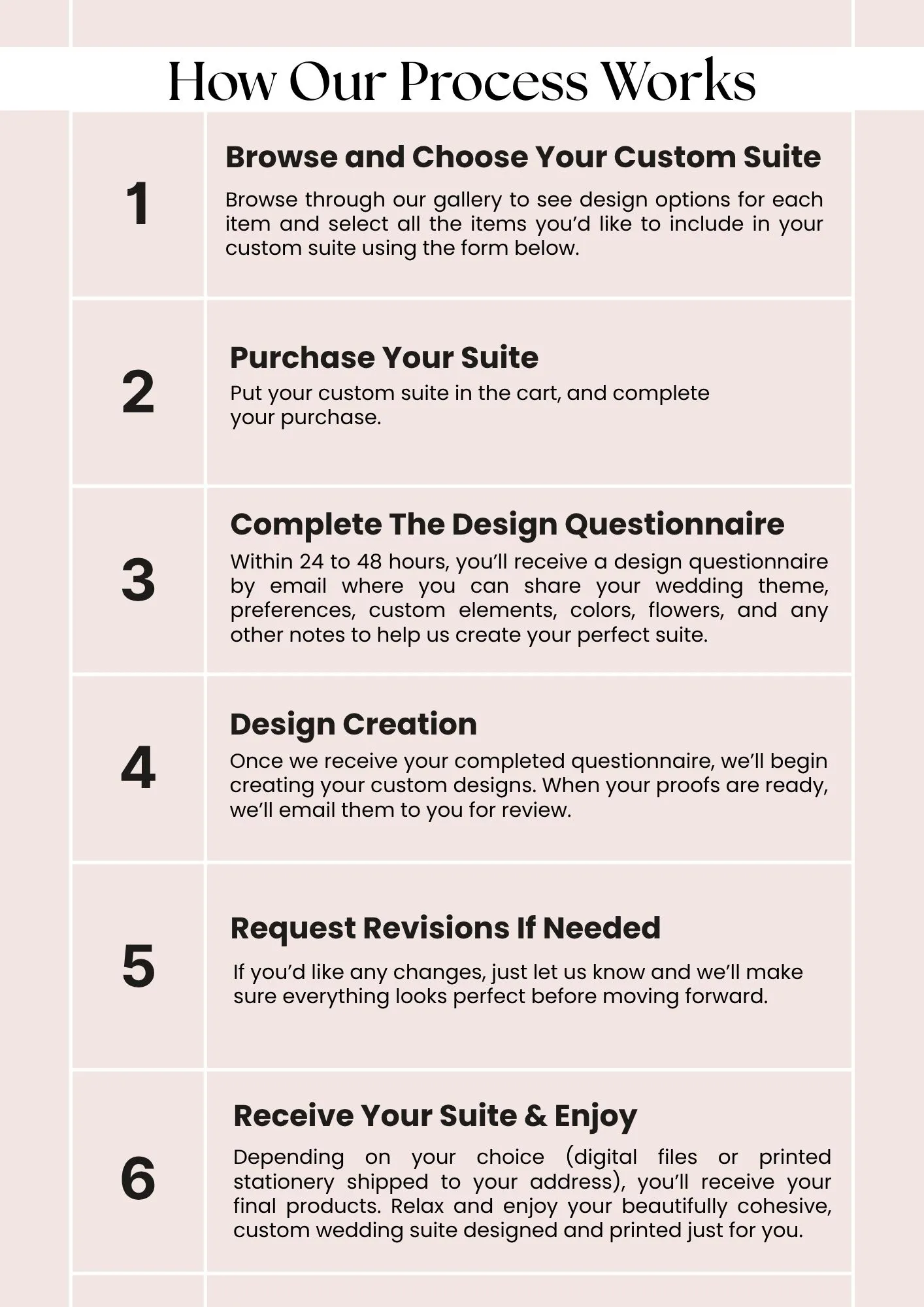 How Our Process Works

1

Browse and Choose Your Custom Suite

Browse through our gallery to see design options for each item and select all the items you'd like to include in your custom suite using the form below.

2

Purchase Your Suite

Put your custom suite in the cart, and complete your purchase.

3

Complete The Design Questionnaire

Within 24 to 48 hours, you'll receive a design questionnaire by email where you can share your wedding theme, preferences, custom elements, colors, flowers, and any other notes to help us create your perfect suite.

4

Design Creation

Once we receive your completed questionnaire, we'll begin creating your custom designs. When your proofs are ready, we'll email them to you for review.

5

Request Revisions If Needed

If you'd like any changes, just let us know and we'll make sure everything looks perfect before moving forward.

6

Receive Your Suite & Enjoy

Depending on your choice (digital files or printed stationery shipped to your address), you'll receive your final products. Relax and enjoy your beautifully cohesive, custom wedding suite designed and printed just for you.